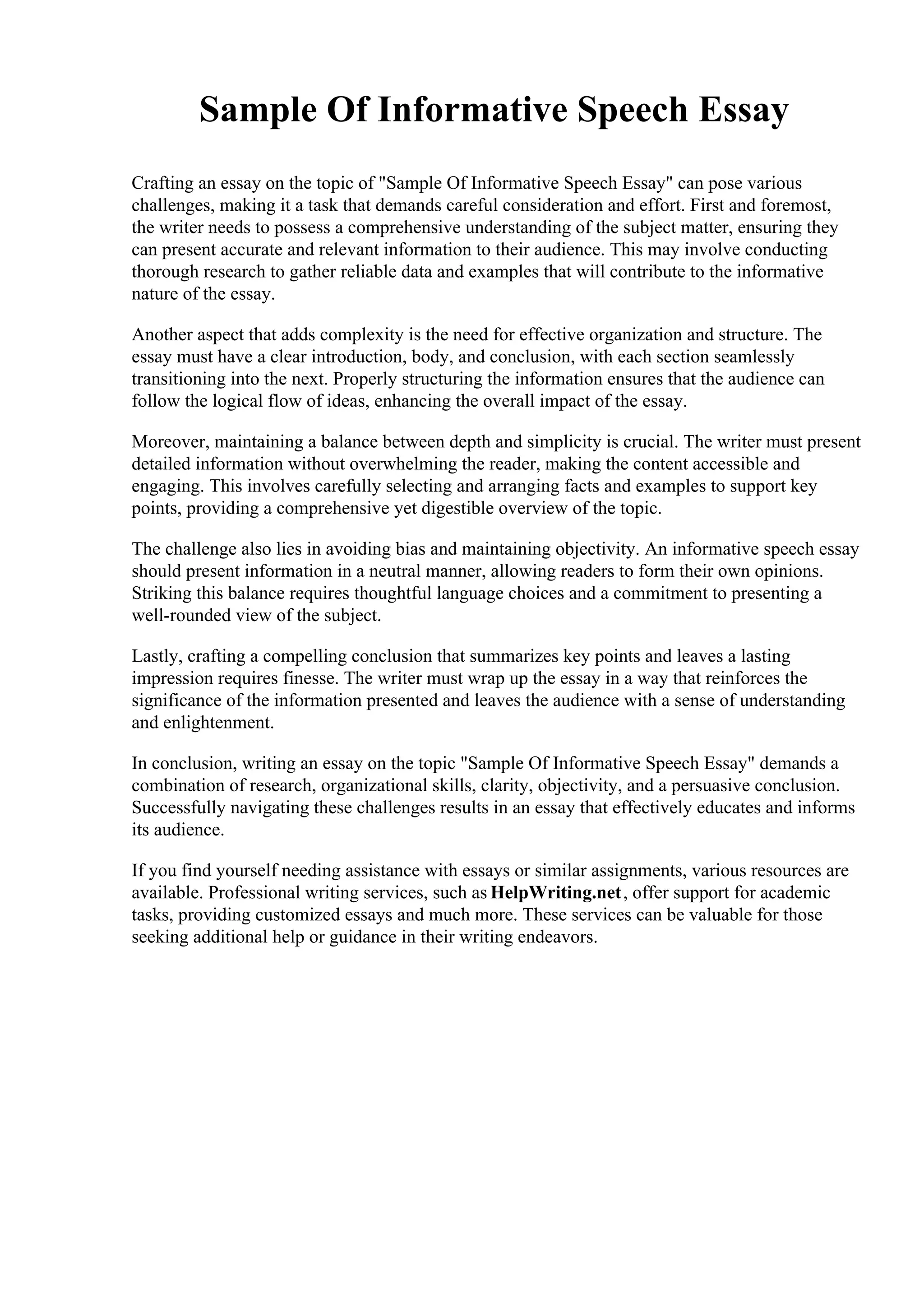 Sample Of Informative Speech Essay

Crafting an essay on the topic of "Sample Of Informative Speech Essay" can pose various challenges, making it a task that demands careful consideration and effort. First and foremost, the writer needs to possess a comprehensive understanding of the subject matter, ensuring they can present accurate and relevant information to their audience. This may involve conducting thorough research to gather reliable data and examples that will contribute to the informative nature of the essay.

Another aspect that adds complexity is the need for effective organization and structure. The essay must have a clear introduction, body, and conclusion, with each section seamlessly transitioning into the next. Properly structuring the information ensures that the audience can follow the logical flow of ideas, enhancing the overall impact of the essay.

Moreover, maintaining a balance between depth and simplicity is crucial. The writer must present detailed information without overwhelming the reader, making the content accessible and engaging. This involves carefully selecting and arranging facts and examples to support key points, providing a comprehensive yet digestible overview of the topic.

The challenge also lies in avoiding bias and maintaining objectivity. An informative speech essay should present information in a neutral manner, allowing readers to form their own opinions. Striking this balance requires thoughtful language choices and a commitment to presenting a well-rounded view of the subject.

Lastly, crafting a compelling conclusion that summarizes key points and leaves a lasting impression requires finesse. The writer must wrap up the essay in a way that reinforces the significance of the information presented and leaves the audience with a sense of understanding and enlightenment.

In conclusion, writing an essay on the topic "Sample Of Informative Speech Essay" demands a combination of research, organizational skills, clarity, objectivity, and a persuasive conclusion. Successfully navigating these challenges results in an essay that effectively educates and informs its audience.

If you find yourself needing assistance with essays or similar assignments, various resources are available. Professional writing services, such as HelpWriting.net, offer support for academic tasks, providing customized essays and much more. These services can be valuable for those seeking additional help or guidance in their writing endeavors.